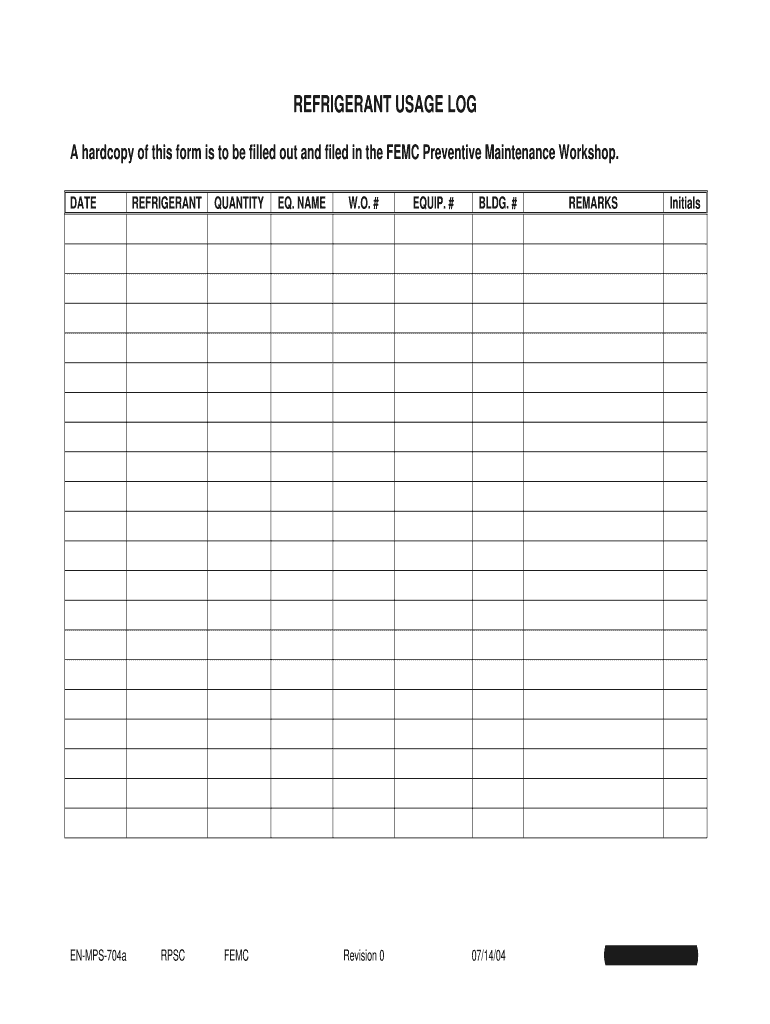 REFRIGERANT USAGE LOG

A hardcopy of this form is to be filled out and filed in the FEMC Preventive Maintenance Workshop.

| DATE | REFRIGERANT | QUANTITY | EQ. NAME | W.O. # | EQUIP. # | BLDG. # | REMARKS | Initials |
|---|---|---|---|---|---|---|---|---|
| | | | | | | | | |
| | | | | | | | | |
| | | | | | | | | |
| | | | | | | | | |
| | | | | | | | | |
| | | | | | | | | |
| | | | | | | | | |
| | | | | | | | | |
| | | | | | | | | |
| | | | | | | | | |
| | | | | | | | | |
| | | | | | | | | |
| | | | | | | | | |
| | | | | | | | | |
| | | | | | | | | |
| | | | | | | | | |
| | | | | | | | | |
| | | | | | | | | |
| | | | | | | | | |
| | | | | | | | | |
| | | | | | | | | |

EN-MPS-704a RPSC FEMC Revision 0 07/14/04